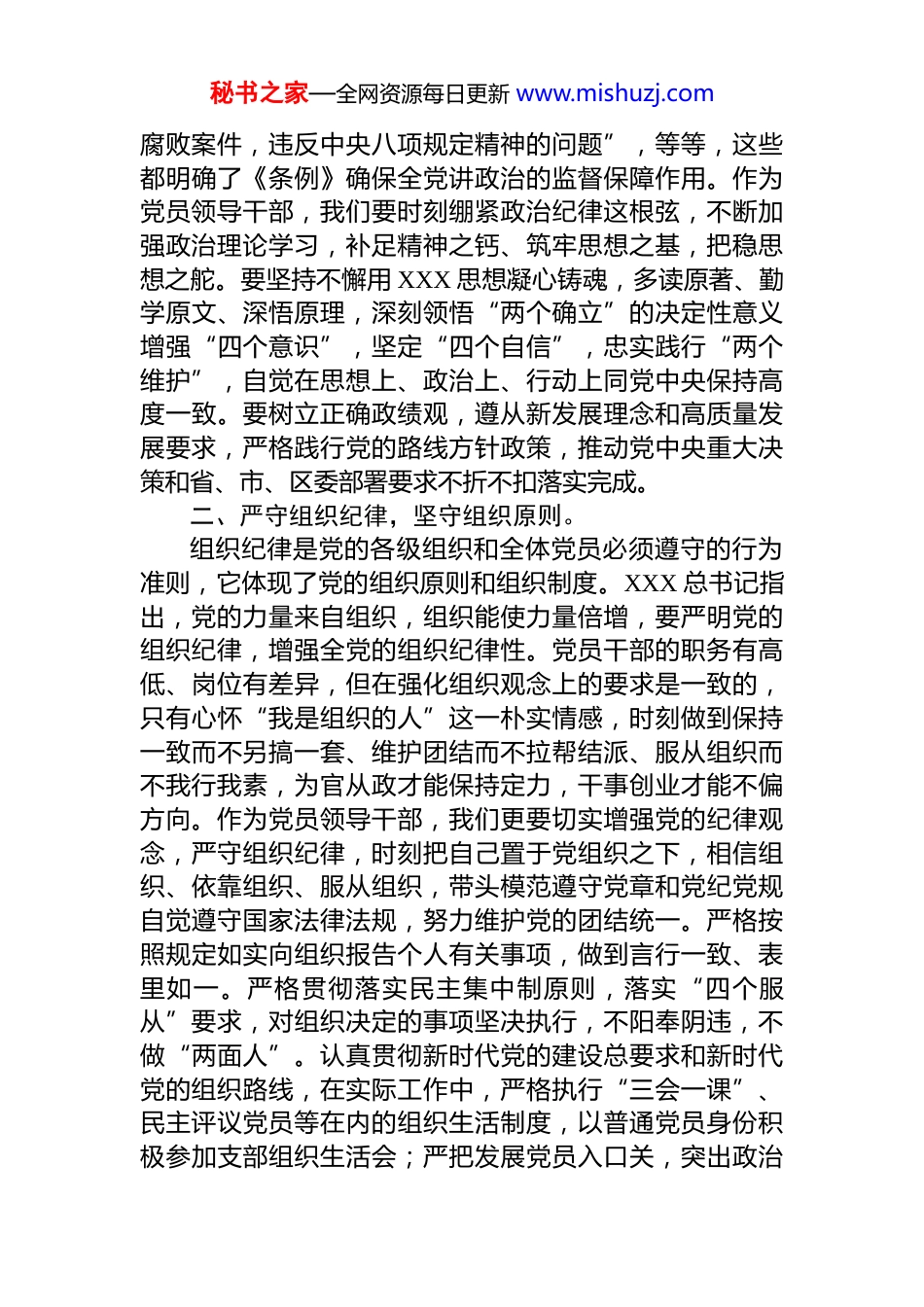 秘书之家—全网资源每日更新 www.mishuzj.com

腐败案件，违反中央八项规定精神的问题”，等等，这些都明确了《条例》确保全党讲政治的监督保障作用。作为党员领导干部，我们要时刻绷紧政治纪律这根弦，不断加强政治理论学习，补足精神之钙、筑牢思想之基，把稳思想之舵。要坚持不懈用 XXX 思想凝心铸魂，多读原著、勤学原文、深悟原理，深刻领悟“两个确立”的决定性意义增强“四个意识”，坚定“四个自信”，忠实践行“两个维护”，自觉在思想上、政治上、行动上同党中央保持高度一致。要树立正确政绩观，遵从新发展理念和高质量发展要求，严格践行党的路线方针政策，推动党中央重大决策和省、市、区委部署要求不折不扣落实完成。

二、严守组织纪律，坚守组织原则。

组织纪律是党的各级组织和全体党员必须遵守的行为准则，它体现了党的组织原则和组织制度。XXX 总书记指出，党的力量来自组织，组织能使力量倍增，要严明党的组织纪律，增强全党的组织纪律性。党员干部的职务有高低、岗位有差异，但在强化组织观念上的要求是一致的，只有心怀“我是组织的人”这一朴实情感，时刻做到保持一致而不另搞一套、维护团结而不拉帮结派、服从组织而不我行我素，为官从政才能保持定力，干事创业才能不偏方向。作为党员领导干部，我们更要切实增强党的纪律观念，严守组织纪律，时刻把自己置于党组织之下，相信组织、依靠组织、服从组织，带头模范遵守党章和党纪党规自觉遵守国家法律法规，努力维护党的团结统一。严格按照规定如实向组织报告个人有关事项，做到言行一致、表里如一。严格贯彻落实民主集中制原则，落实“四个服从”要求，对组织决定的事项坚决执行，不阳奉阴违，不做“两面人”。认真贯彻新时代党的建设总要求和新时代党的组织路线，在实际工作中，严格执行“三会一课”、民主评议党员等在内的组织生活制度，以普通党员身份积极参加支部组织生活会；严把发展党员入口关，突出政治